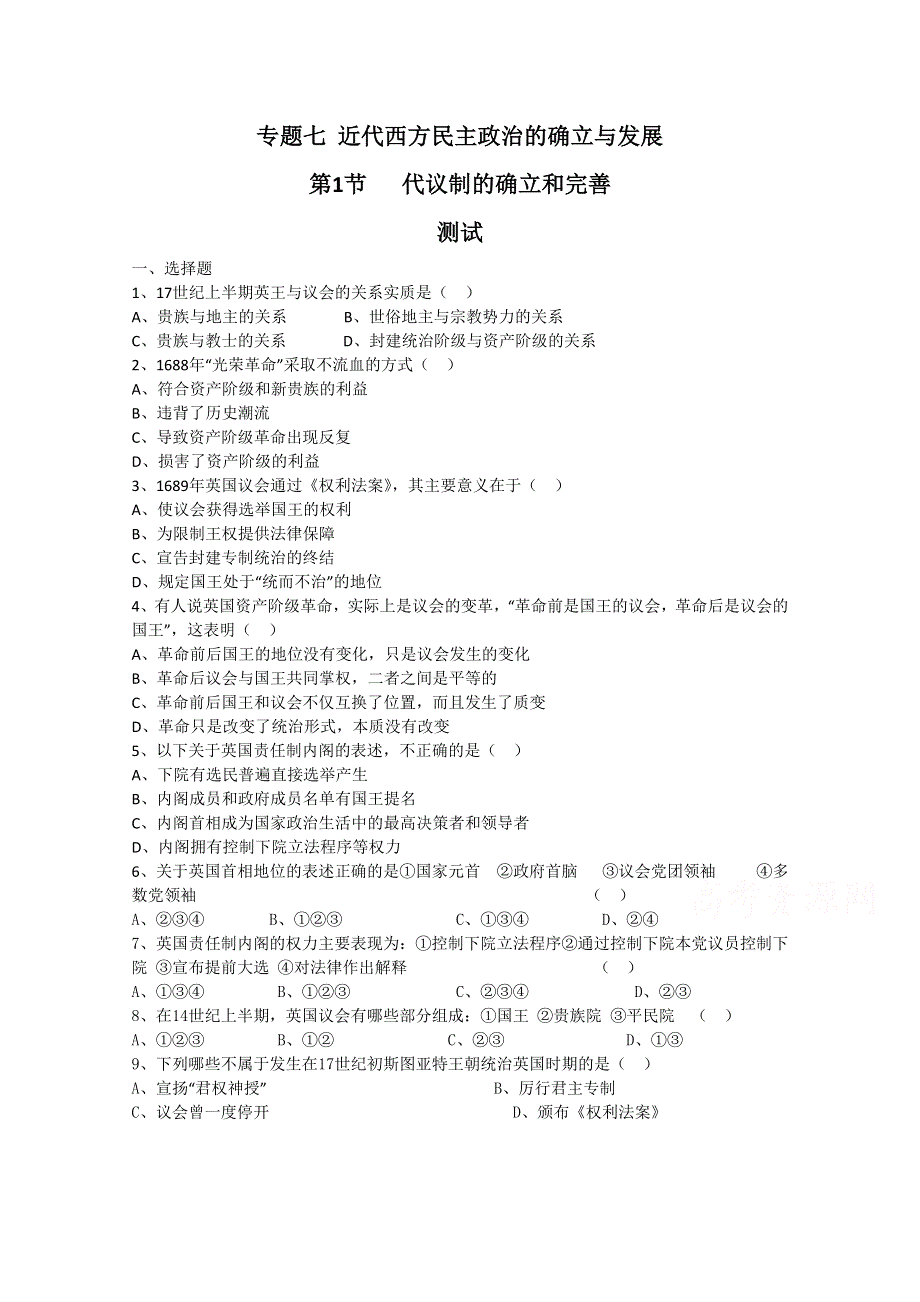 专题七 近代西方民主政治的确立与发展

第1节 代议制的确立和完善

测试

一、选择题

1、17世纪上半期英王与议会的关系实质是（ ）

A、贵族与地主的关系 B、世俗地主与宗教势力的关系

C、贵族与教士的关系 D、封建统治阶级与资产阶级的关系

2、1688年“光荣革命”采取不流血的方式（ ）

A、符合资产阶级和新贵族的利益

B、违背了历史潮流

C、导致资产阶级革命出现反复

D、损害了资产阶级的利益

3、1689年英国议会通过《权利法案》，其主要意义在于（ ）

A、使议会获得选举国王的权利

B、为限制王权提供法律保障

C、宣告封建专制统治的终结

D、规定国王处于“统而不治”的地位

4、有人说英国资产阶级革命，实际上是议会的变革，“革命前是国王的议会，革命后是议会的国王”，这表明（ ）

A、革命前后国王的地位没有变化，只是议会发生的变化

B、革命后议会与国王共同掌权，二者之间是平等的

C、革命前后国王和议会不仅互换了位置，而且发生了质变

D、革命只是改变了统治形式，本质没有改变

5、以下关于英国责任制内阁的表述，不正确的是（ ）

A、下院有选民普遍直接选举产生

B、内阁成员和政府成员名单有国王提名

C、内阁首相成为国家政治生活中的最高决策者和领导者

D、内阁拥有控制下院立法程序等权力

6、关于英国首相地位的表述正确的是①国家元首 ②政府首脑 ③议会党团领袖 ④多数党领袖 （ ）

A、②③④ B、①②③ C、①③④ D、②④

7、英国责任制内阁的权力主要表现为：①控制下院立法程序②通过控制下院本党议员控制下院 ③宣布提前大选 ④对法律作出解释 （ ）

A、①③④ B、①②③ C、②③④ D、②③

8、在14世纪上半期，英国议会有哪些部分组成：①国王 ②贵族院 ③平民院 （ ）

A、①②③ B、①② C、②③ D、①③

9、下列哪些不属于发生在17世纪初斯图亚特王朝统治英国时期的是（ ）

A、宣扬“君权神授” B、厉行君主专制

C、议会曾一度停开 D、颁布《权利法案》

高考资源网